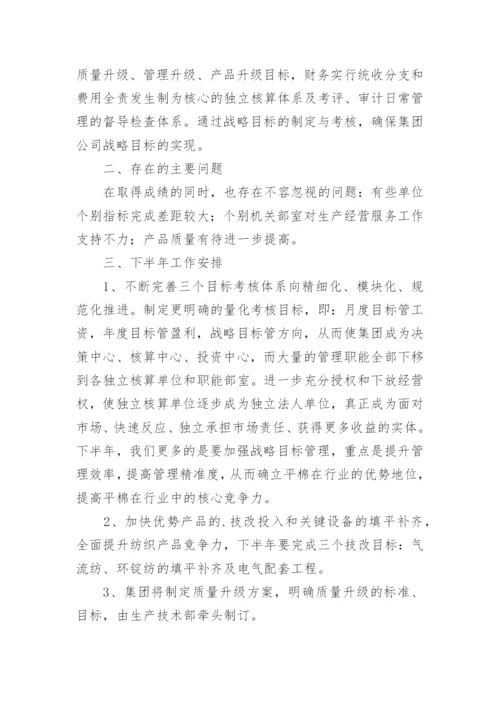 质量升级、管理升级、产品升级目标，财务实行统收分支和费用全责发生制为核心的独立核算体系及考评、审计日常管理的督导检查体系。通过战略目标的制定与考核，确保集团公司战略目标的实现。

二、存在的主要问题

在取得成绩的同时，也存在不容忽视的问题：有些单位个别指标完成差距较大；个别机关部室对生产经营服务工作支持不力；产品质量有待进一步提高。

三、下半年工作安排

1、不断完善三个目标考核体系向精细化、模块化、规范化推进。制定更明确的量化考核目标，即：月度目标管工资，年度目标管盈利，战略目标管方向，从而使集团成为决策中心、核算中心、投资中心，而大量的管理职能全部下移到各独立核算单位和职能部室。进一步充分授权和下放经营权，使独立核算单位逐步成为独立法人单位，真正成为面对市场、快速反应、独立承担市场责任、获得更多收益的实体。下半年，我们更多的是要加强战略目标管理，重点是提升管理效率，提高管理精准度，从而确立平棉在行业的优势地位，提高平棉在行业中的核心竞争力。

2、加快优势产品的.技改投入和关键设备的填平补齐，全面提升纺织产品竞争力，下半年要完成三个技改目标：气流纺、环锭纺的填平补齐及电气配套工程。

3、集团将制定质量升级方案，明确质量升级的标准、目标，由生产技术部牵头制订。